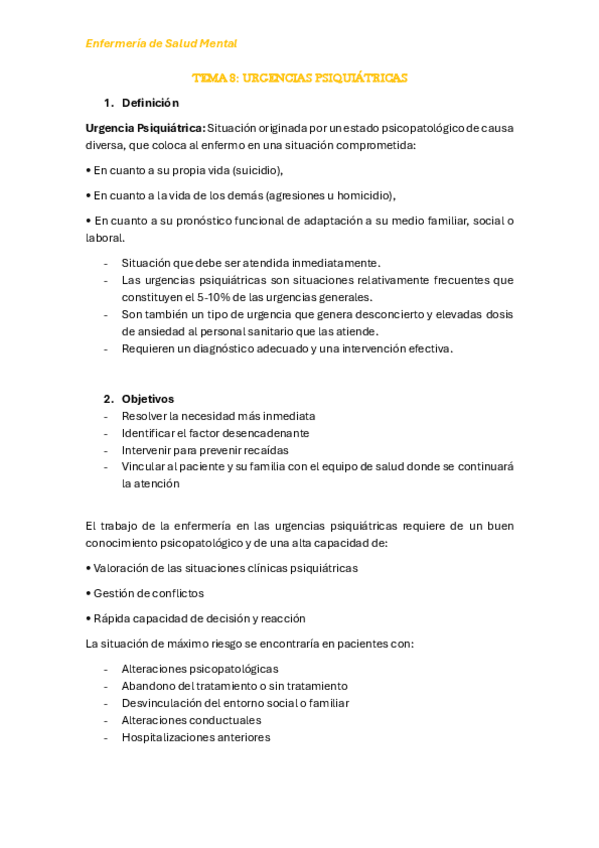 Enfermería de Salud Mental

TEMA 8: URGENCIAS PSIQUIÁTRICAS

1. Definición

Urgencia Psiquiátrica: Situación originada por un estado psicopatológico de causa diversa, que coloca al enfermo en una situación comprometida:

• En cuanto a su propia vida (suicidio),

• En cuanto a la vida de los demás (agresiones u homicidio),

• En cuanto a su pronóstico funcional de adaptación a su medio familiar, social o laboral.

- Situación que debe ser atendida inmediatamente.
- Las urgencias psiquiátricas son situaciones relativamente frecuentes que constituyen el 5-10% de las urgencias generales.
- Son también un tipo de urgencia que genera desconcierto y elevadas dosis de ansiedad al personal sanitario que las atiende.
- Requieren un diagnóstico adecuado y una intervención efectiva.

2. Objetivos
- Resolver la necesidad más inmediata
- Identificar el factor desencadenante
- Intervenir para prevenir recaídas
- Vincular al paciente y su familia con el equipo de salud donde se continuará la atención

El trabajo de la enfermería en las urgencias psiquiátricas requiere de un buen conocimiento psicopatológico y de una alta capacidad de:

• Valoración de las situaciones clínicas psiquiátricas

• Gestión de conflictos

• Rápida capacidad de decisión y reacción

La situación de máximo riesgo se encontraría en pacientes con:

- Alteraciones psicopatológicas
- Abandono del tratamiento o sin tratamiento
- Desvinculación del entorno social o familiar
- Alteraciones conductuales
- Hospitalizaciones anteriores